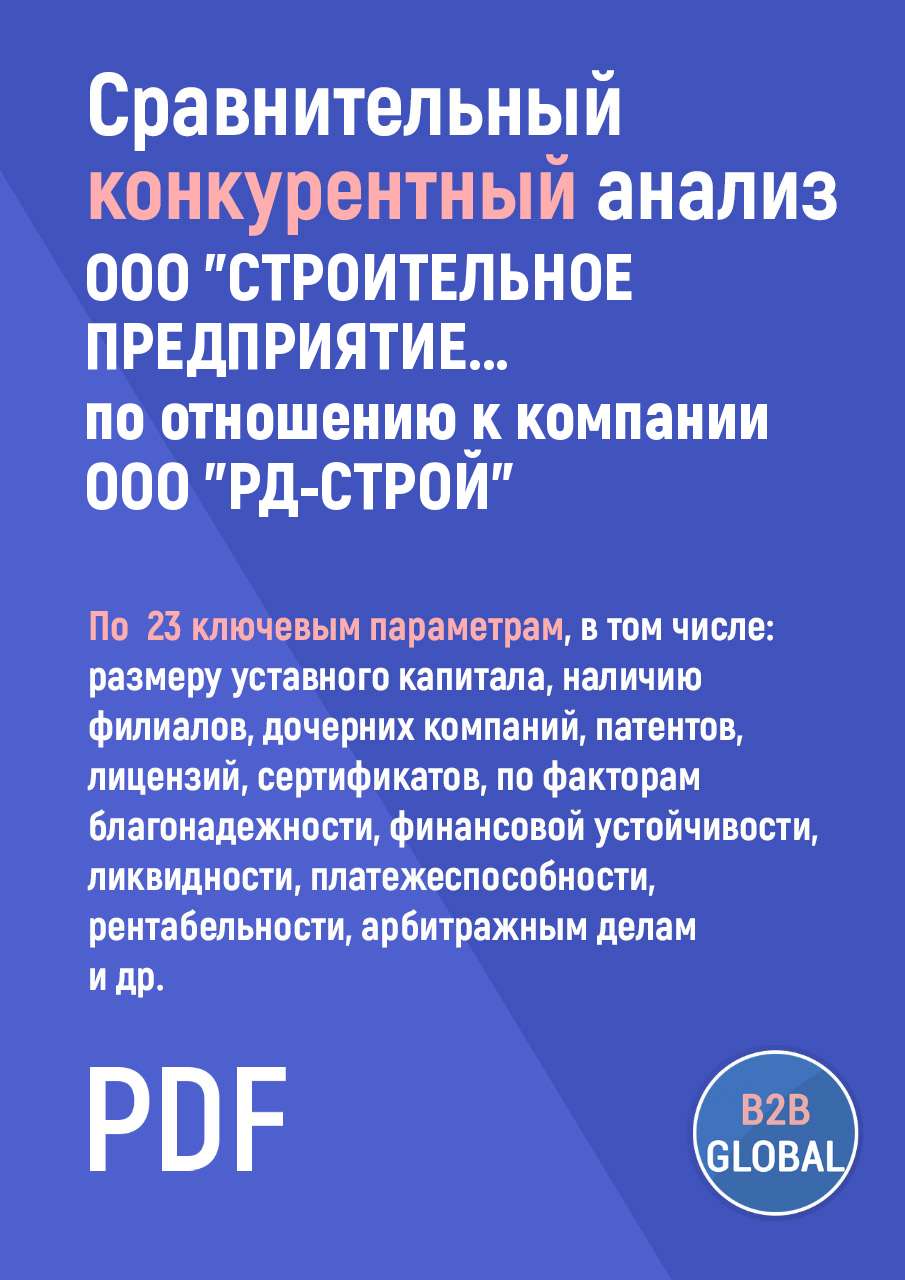 Сравнительный конкурентный анализ ООО "СТРОИТЕЛЬНОЕ ПРЕДПРИЯТИЕ... по отношению к компании ООО "РД-СТРОЙ"

По 23 ключевым параметрам, в том числе: размеру уставного капитала, наличию филиалов, дочерних компаний, патентов, лицензий, сертификатов, по факторам благонадежности, финансовой устойчивости, ликвидности, платежеспособности, рентабельности, арбитражным делам и др.

PDF

B2B GLOBAL